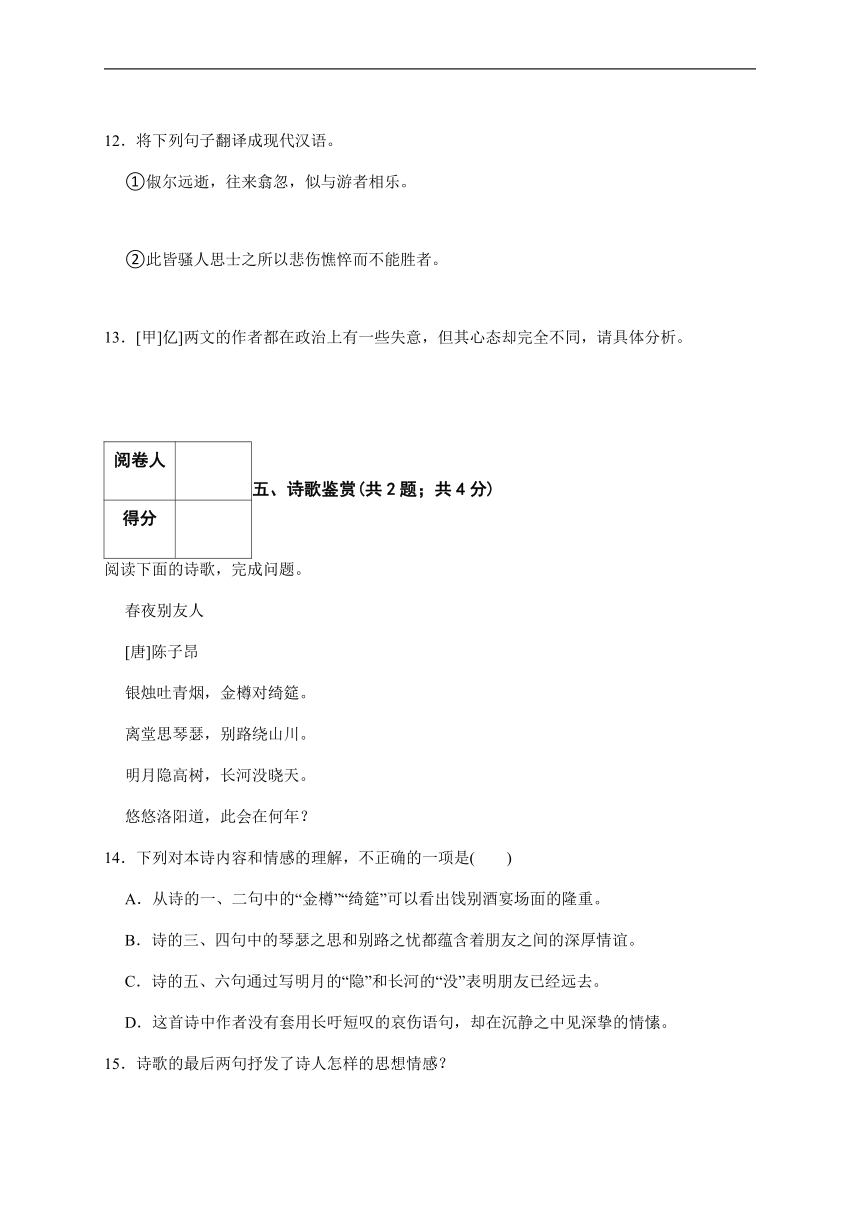 12．将下列句子翻译成现代汉语。

①俶尔远逝，往来翕忽，似与游者相乐。

②此皆骚人思士之所以悲伤憔悴而不能胜者。

13．[甲]亿]两文的作者都在政治上有一些失意，但其心态却完全不同，请具体分析。

| 阅卷人 |  |
|---|---|
| 得分 |  |

五、诗歌鉴赏(共 2 题；共 4 分)

阅读下面的诗歌，完成问题。

春夜别友人

[唐]陈子昂

银烛吐青烟，金樽对绮筵。

离堂思琴瑟，别路绕山川。

明月隐高树，长河没晓天。

悠悠洛阳道，此会在何年？

14．下列对本诗内容和情感的理解，不正确的一项是(　　)

A．从诗的一、二句中的“金樽”“绮筵”可以看出饯别酒宴场面的隆重。

B．诗的三、四句中的琴瑟之思和别路之忧都蕴含着朋友之间的深厚情谊。

C．诗的五、六句通过写明月的“隐”和长河的“没”表明朋友已经远去。

D．这首诗中作者没有套用长吁短叹的哀伤语句，却在沉静之中见深挚的情愫。

15．诗歌的最后两句抒发了诗人怎样的思想情感？